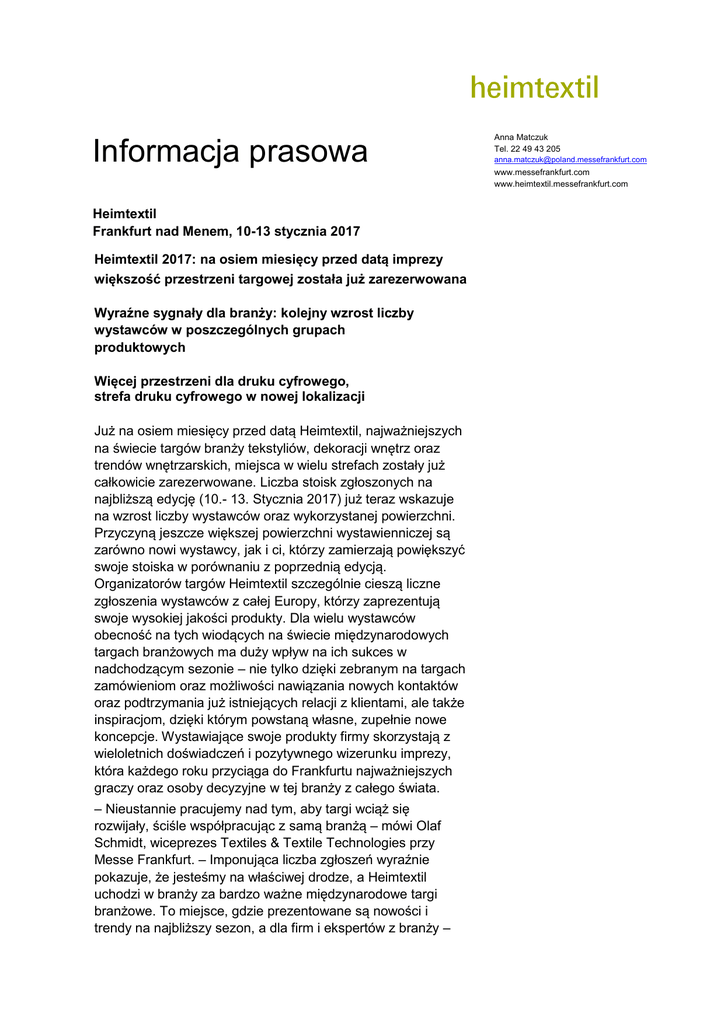 heimtextil

Informacja prasowa

Anna Matczuk
Tel. 22 49 43 205
anna.matczuk@poland.messefrankfurt.com
www.messefrankfurt.com
www.heimtextil.messefrankfurt.com

Heimtextil
Frankfurt nad Menem, 10-13 stycznia 2017

Heimtextil 2017: na osiem miesięcy przed datą imprezy większość przestrzeni targowej została już zarezerwowana

Wyraźne sygnały dla branży: kolejny wzrost liczby wystawców w poszczególnych grupach produktowych

Więcej przestrzeni dla druku cyfrowego, strefa druku cyfrowego w nowej lokalizacji

Już na osiem miesięcy przed datą Heimtextil, najważniejszych na świecie targów branży tekstyliów, dekoracji wnętrz oraz trendów wnętrzarskich, miejsca w wielu strefach zostały już całkowicie zarezerwowane. Liczba stoisk zgłoszonych na najbliższą edycję (10.- 13. Stycznia 2017) już teraz wskazuje na wzrost liczby wystawców oraz wykorzystanej powierzchni. Przyczyną jeszcze większej powierzchni wystawienniczej są zarówno nowi wystawcy, jak i ci, którzy zamierzają powiększyć swoje stoiska w porównaniu z poprzednią edycją. Organizatorów targów Heimtextil szczególnie cieszą liczne zgłoszenia wystawców z całej Europy, którzy zaprezentują swoje wysokiej jakości produkty. Dla wielu wystawców obecność na tych wiodących na świecie międzynarodowych targach branżowych ma duży wpływ na ich sukces w nadchodzącym sezonie – nie tylko dzięki zebranym na targach zamówieniom oraz możliwości nawiązania nowych kontaktów oraz podtrzymania już istniejących relacji z klientami, ale także inspiracjom, dzięki którym powstaną własne, zupełnie nowe koncepcje. Wystawiające swoje produkty firmy skorzystają z wieloletnich doświadczeń i pozytywnego wizerunku imprezy, która każdego roku przyciąga do Frankfurtu najważniejszych graczy oraz osoby decyzyjne w tej branży z całego świata.

– Nieustannie pracujemy nad tym, aby targi wciąż się rozwijały, ściśle współpracując z samą branżą – mówi Olaf Schmidt, wiceprezes Textiles & Textile Technologies przy Messe Frankfurt. – Imponująca liczba zgłoszeń wyraźnie pokazuje, że jesteśmy na właściwej drodze, a Heimtextil uchodzi w branży za bardzo ważne międzynarodowe targi branżowe. To miejsce, gdzie prezentowane są nowości i trendy na najbliższy sezon, a dla firm i ekspertów z branży –